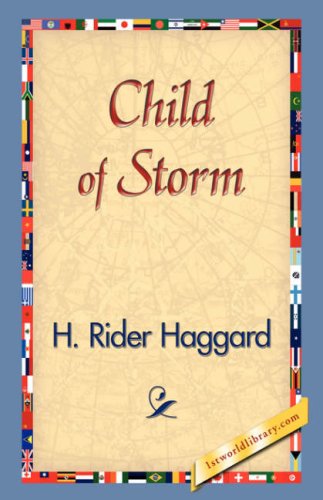 Child of Storm

H. Rider Haggard

1stworldlibrary.com